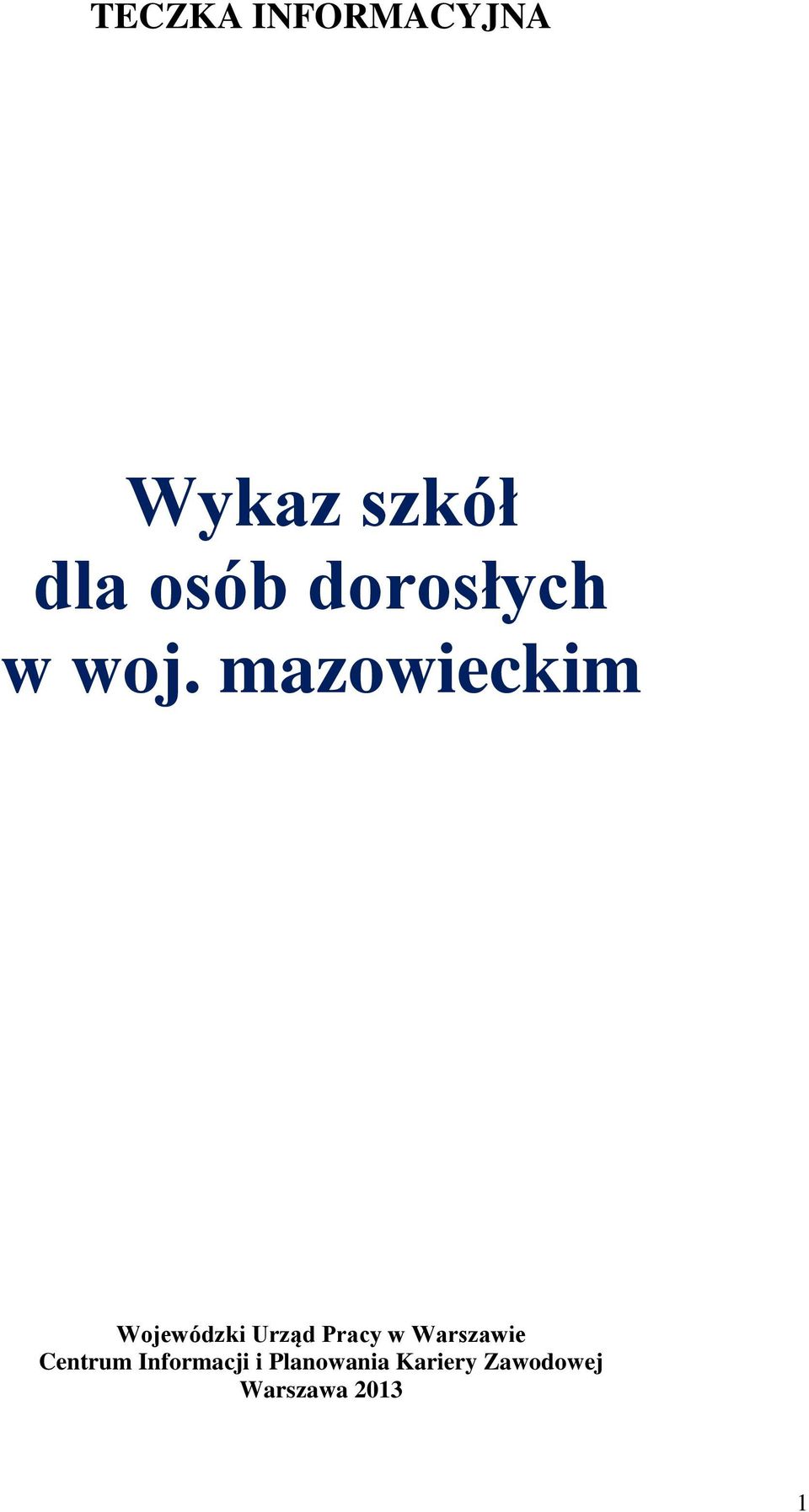 TECZKA INFORMACYJNA

Wykaz szkół
dla osób dorosłych
w woj. mazowieckim

Wojewódzki Urząd Pracy w Warszawie
Centrum Informacji i Planowania Kariery Zawodowej
Warszawa 2013

1